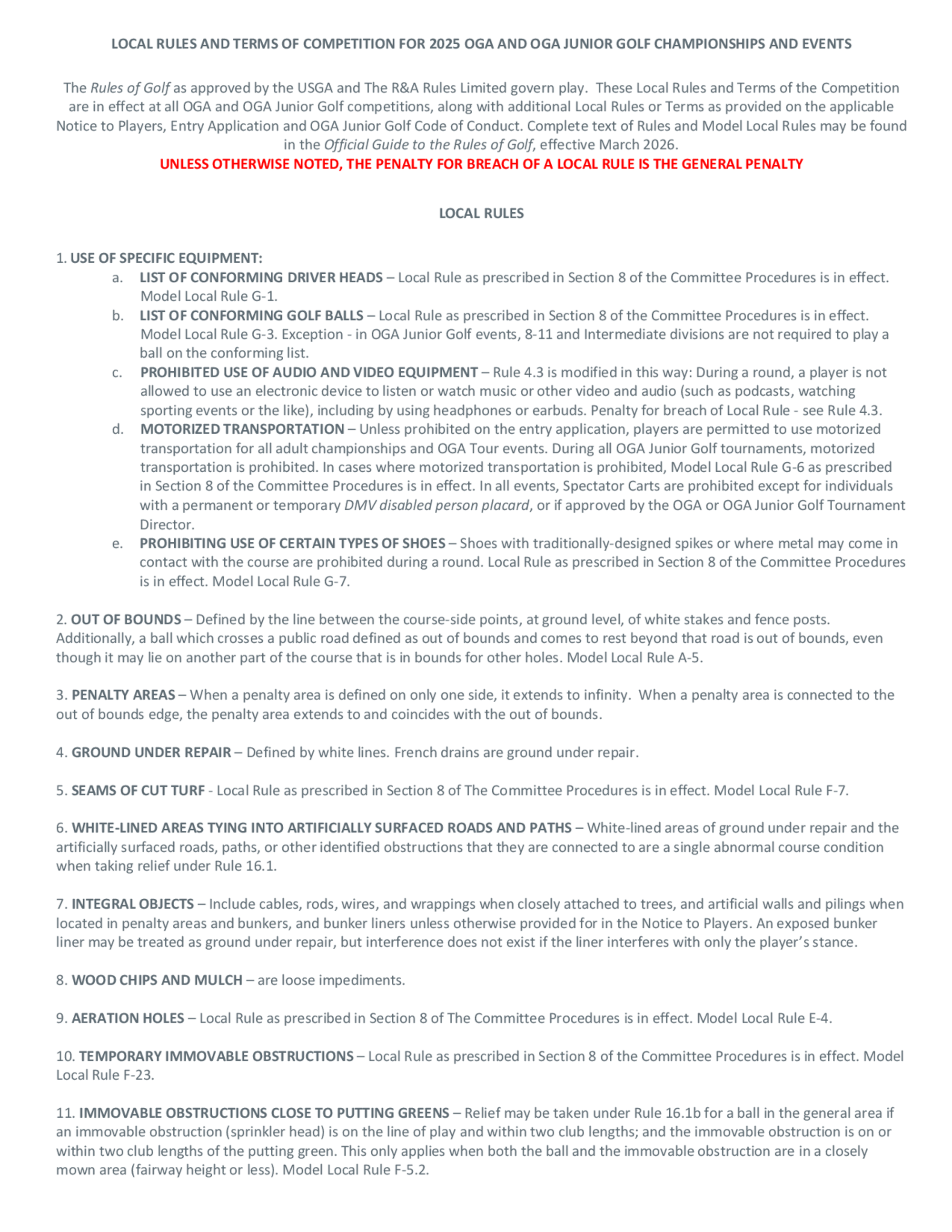 LOCAL RULES AND TERMS OF COMPETITION FOR 2025 OGA AND OGA JUNIOR GOLF CHAMPIONSHIPS AND EVENTS

The Rules of Golf as approved by the USGA and The R&A Rules Limited govern play. These Local Rules and Terms of the Competition are in effect at all OGA and OGA Junior Golf competitions, along with additional Local Rules or Terms as provided on the applicable Notice to Players, Entry Application and OGA Junior Golf Code of Conduct. Complete text of Rules and Model Local Rules may be found in the Official Guide to the Rules of Golf, effective March 2026.
UNLESS OTHERWISE NOTED, THE PENALTY FOR BREACH OF A LOCAL RULE IS THE GENERAL PENALTY

LOCAL RULES

1. USE OF SPECIFIC EQUIPMENT:
a. LIST OF CONFORMING DRIVER HEADS – Local Rule as prescribed in Section 8 of the Committee Procedures is in effect. Model Local Rule G-1.
b. LIST OF CONFORMING GOLF BALLS – Local Rule as prescribed in Section 8 of the Committee Procedures is in effect. Model Local Rule G-3. Exception - in OGA Junior Golf events, 8-11 and Intermediate divisions are not required to play a ball on the conforming list.
c. PROHIBITED USE OF AUDIO AND VIDEO EQUIPMENT – Rule 4.3 is modified in this way: During a round, a player is not allowed to use an electronic device to listen or watch music or other video and audio (such as podcasts, watching sporting events or the like), including by using headphones or earbuds. Penalty for breach of Local Rule - see Rule 4.3.
d. MOTORIZED TRANSPORTATION – Unless prohibited on the entry application, players are permitted to use motorized transportation for all adult championships and OGA Tour events. During all OGA Junior Golf tournaments, motorized transportation is prohibited. In cases where motorized transportation is prohibited, Model Local Rule G-6 as prescribed in Section 8 of the Committee Procedures is in effect. In all events, Spectator Carts are prohibited except for individuals with a permanent or temporary DMV disabled person placard, or if approved by the OGA or OGA Junior Golf Tournament Director.
e. PROHIBITING USE OF CERTAIN TYPES OF SHOES – Shoes with traditionally-designed spikes or where metal may come in contact with the course are prohibited during a round. Local Rule as prescribed in Section 8 of the Committee Procedures is in effect. Model Local Rule G-7.

2. OUT OF BOUNDS – Defined by the line between the course-side points, at ground level, of white stakes and fence posts. Additionally, a ball which crosses a public road defined as out of bounds and comes to rest beyond that road is out of bounds, even though it may lie on another part of the course that is in bounds for other holes. Model Local Rule A-5.

3. PENALTY AREAS – When a penalty area is defined on only one side, it extends to infinity. When a penalty area is connected to the out of bounds edge, the penalty area extends to and coincides with the out of bounds.

4. GROUND UNDER REPAIR – Defined by white lines. French drains are ground under repair.

5. SEAMS OF CUT TURF - Local Rule as prescribed in Section 8 of The Committee Procedures is in effect. Model Local Rule F-7.

6. WHITE-LINED AREAS TYING INTO ARTIFICIALLY SURFACED ROADS AND PATHS – White-lined areas of ground under repair and the artificially surfaced roads, paths, or other identified obstructions that they are connected to are a single abnormal course condition when taking relief under Rule 16.1.

7. INTEGRAL OBJECTS – Include cables, rods, wires, and wrappings when closely attached to trees, and artificial walls and pilings when located in penalty areas and bunkers, and bunker liners unless otherwise provided for in the Notice to Players. An exposed bunker liner may be treated as ground under repair, but interference does not exist if the liner interferes with only the player's stance.

8. WOOD CHIPS AND MULCH – are loose impediments.

9. AERATION HOLES – Local Rule as prescribed in Section 8 of The Committee Procedures is in effect. Model Local Rule E-4.

10. TEMPORARY IMMOVABLE OBSTRUCTIONS – Local Rule as prescribed in Section 8 of the Committee Procedures is in effect. Model Local Rule F-23.

11. IMMOVABLE OBSTRUCTIONS CLOSE TO PUTTING GREENS – Relief may be taken under Rule 16.1b for a ball in the general area if an immovable obstruction (sprinkler head) is on the line of play and within two club lengths; and the immovable obstruction is on or within two club lengths of the putting green. This only applies when both the ball and the immovable obstruction are in a closely mown area (fairway height or less). Model Local Rule F-5.2.